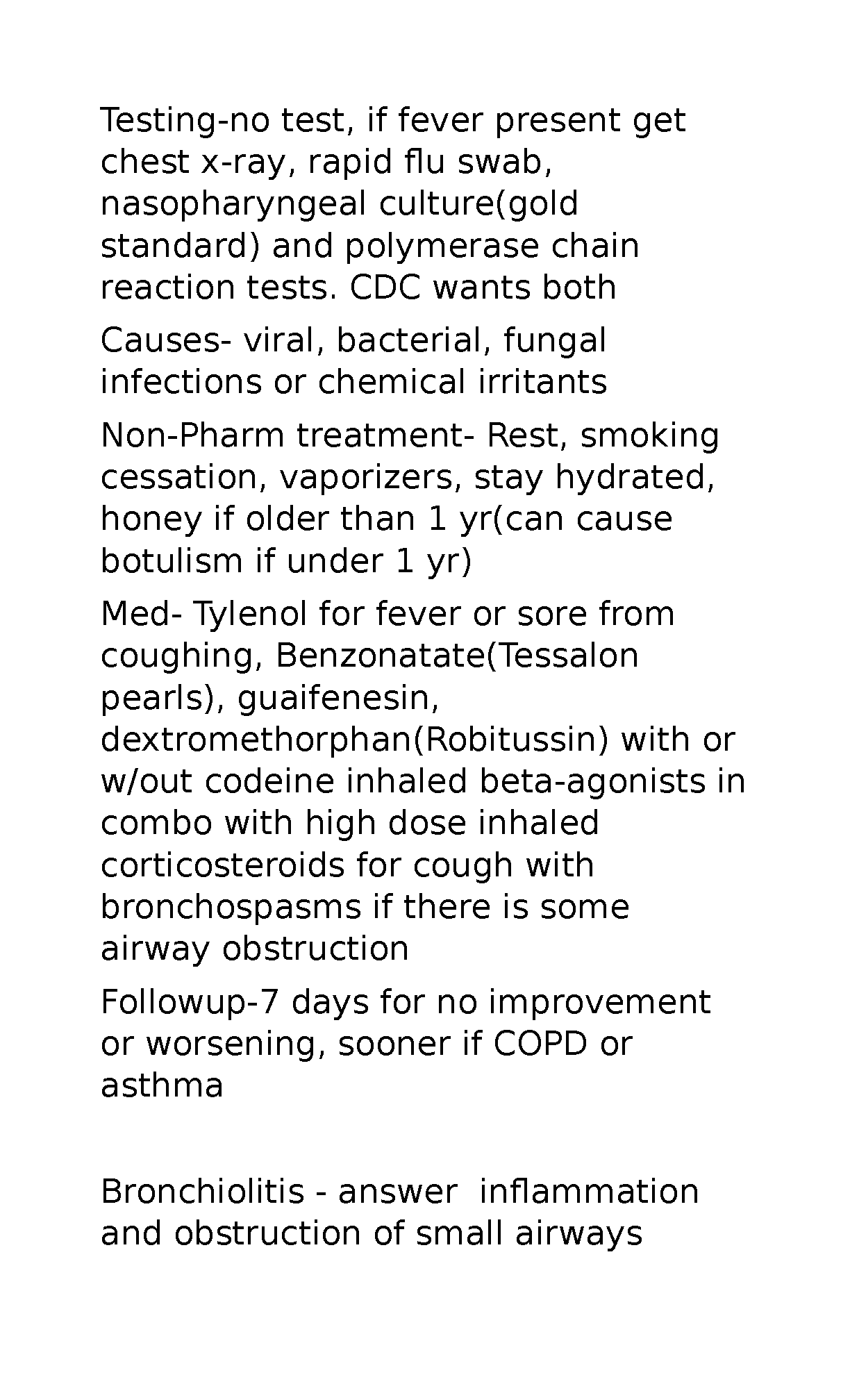 Testing-no test, if fever present get chest x-ray, rapid flu swab, nasopharyngeal culture(gold standard) and polymerase chain reaction tests. CDC wants both

Causes- viral, bacterial, fungal infections or chemical irritants

Non-Pharm treatment- Rest, smoking cessation, vaporizers, stay hydrated, honey if older than 1 yr(can cause botulism if under 1 yr)

Med- Tylenol for fever or sore from coughing, Benzonatate(Tessalon pearls), guaifenesin, dextromethorphan(Robitussin) with or w/out codeine inhaled beta-agonists in combo with high dose inhaled corticosteroids for cough with bronchospasms if there is some airway obstruction

Followup-7 days for no improvement or worsening, sooner if COPD or asthma

Bronchiolitis - answer inflammation and obstruction of small airways